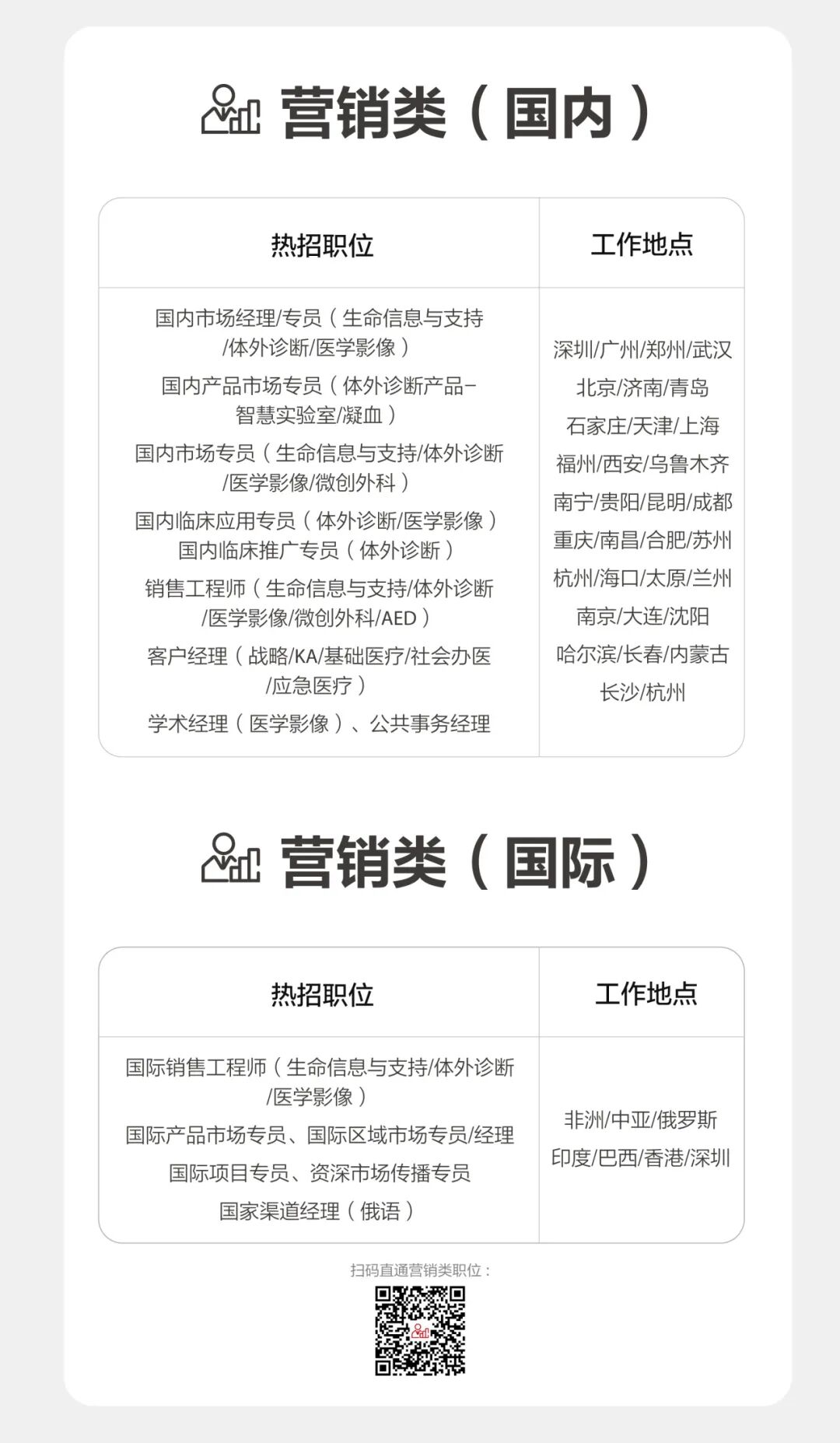 营销类（国内）

| 热招职位 | 工作地点 |
|---|---|
| 国内市场经理/专员（生命信息与支持/体外诊断/医学影像） 国内产品市场专员（体外诊断产品-智慧实验室/凝血） 国内市场专员（生命信息与支持/体外诊断/医学影像/微创外科） 国内临床应用专员（体外诊断/医学影像） 国内临床推广专员（体外诊断） 销售工程师（生命信息与支持/体外诊断/医学影像/微创外科/AED） 客户经理（战略/KA/基础医疗/社会办医/应急医疗） 学术经理（医学影像）、公共事务经理 | 深圳/广州/郑州/武汉 北京/济南/青岛 石家庄/天津/上海 福州/西安/乌鲁木齐 南宁/贵阳/昆明/成都 重庆/南昌/合肥/苏州 杭州/海口/太原/兰州 南京/大连/沈阳 哈尔滨/长春/内蒙古 长沙/杭州 |

营销类（国际）

| 热招职位 | 工作地点 |
|---|---|
| 国际销售工程师（生命信息与支持/体外诊断/医学影像） 国际产品市场专员、国际区域市场专员/经理 国际项目专员、资深市场传播专员 国家渠道经理（俄语） | 非洲/中亚/俄罗斯 印度/巴西/香港/深圳 |

扫码直通营销类职位：